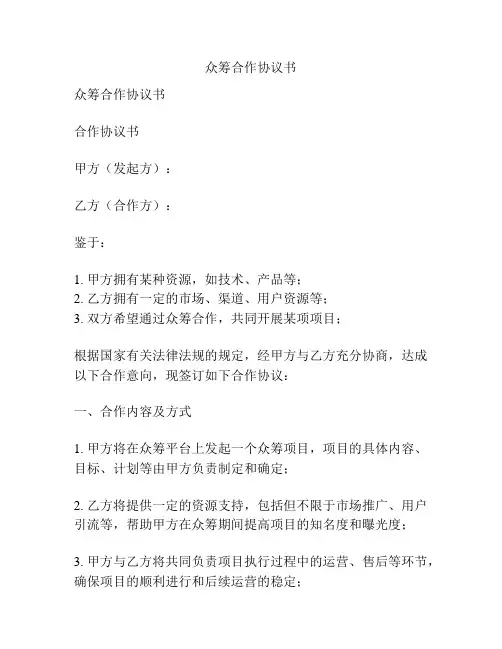 众筹合作协议书

众筹合作协议书

合作协议书

甲方（发起方）：

乙方（合作方）：

鉴于：

1. 甲方拥有某种资源，如技术、产品等；
2. 乙方拥有一定的市场、渠道、用户资源等；
3. 双方希望通过众筹合作，共同开展某项项目；

根据国家有关法律法规的规定，经甲方与乙方充分协商，达成以下合作意向，现签订如下合作协议：

一、合作内容及方式

1. 甲方将在众筹平台上发起一个众筹项目，项目的具体内容、目标、计划等由甲方负责制定和确定；

2. 乙方将提供一定的资源支持，包括但不限于市场推广、用户引流等，帮助甲方在众筹期间提高项目的知名度和曝光度；

3. 甲方与乙方将共同负责项目执行过程中的运营、售后等环节，确保项目的顺利进行和后续运营的稳定；